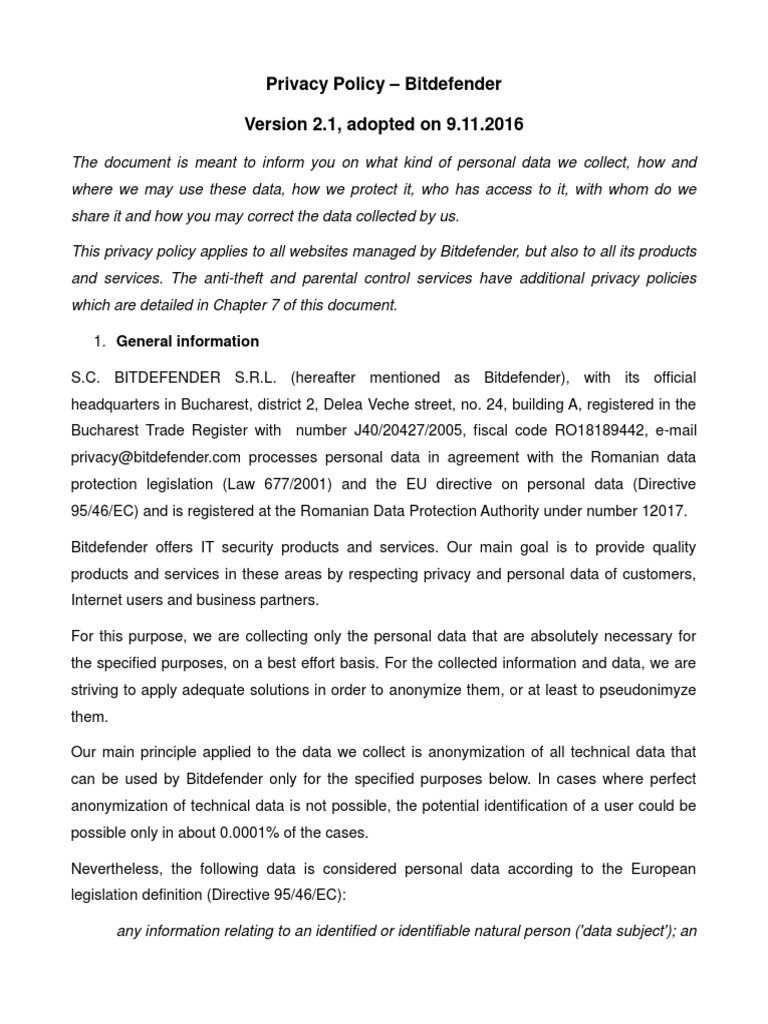 Privacy Policy – Bitdefender

Version 2.1, adopted on 9.11.2016

The document is meant to inform you on what kind of personal data we collect, how and where we may use these data, how we protect it, who has access to it, with whom do we share it and how you may correct the data collected by us.

This privacy policy applies to all websites managed by Bitdefender, but also to all its products and services. The anti-theft and parental control services have additional privacy policies which are detailed in Chapter 7 of this document.

1. General information

S.C. BITDEFENDER S.R.L. (hereafter mentioned as Bitdefender), with its official headquarters in Bucharest, district 2, Delea Veche street, no. 24, building A, registered in the Bucharest Trade Register with number J40/20427/2005, fiscal code RO18189442, e-mail privacy@bitdefender.com processes personal data in agreement with the Romanian data protection legislation (Law 677/2001) and the EU directive on personal data (Directive 95/46/EC) and is registered at the Romanian Data Protection Authority under number 12017.

Bitdefender offers IT security products and services. Our main goal is to provide quality products and services in these areas by respecting privacy and personal data of customers, Internet users and business partners.

For this purpose, we are collecting only the personal data that are absolutely necessary for the specified purposes, on a best effort basis. For the collected information and data, we are striving to apply adequate solutions in order to anonymize them, or at least to pseudonimyze them.

Our main principle applied to the data we collect is anonymization of all technical data that can be used by Bitdefender only for the specified purposes below. In cases where perfect anonymization of technical data is not possible, the potential identification of a user could be possible only in about 0.0001% of the cases.

Nevertheless, the following data is considered personal data according to the European legislation definition (Directive 95/46/EC):

any information relating to an identified or identifiable natural person ('data subject'); an